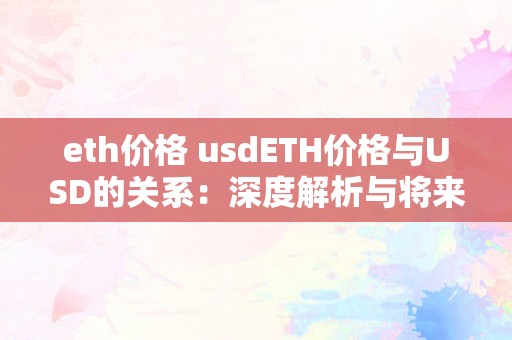 eth价格 usdETH价格与USD的关系：深度解析与将来